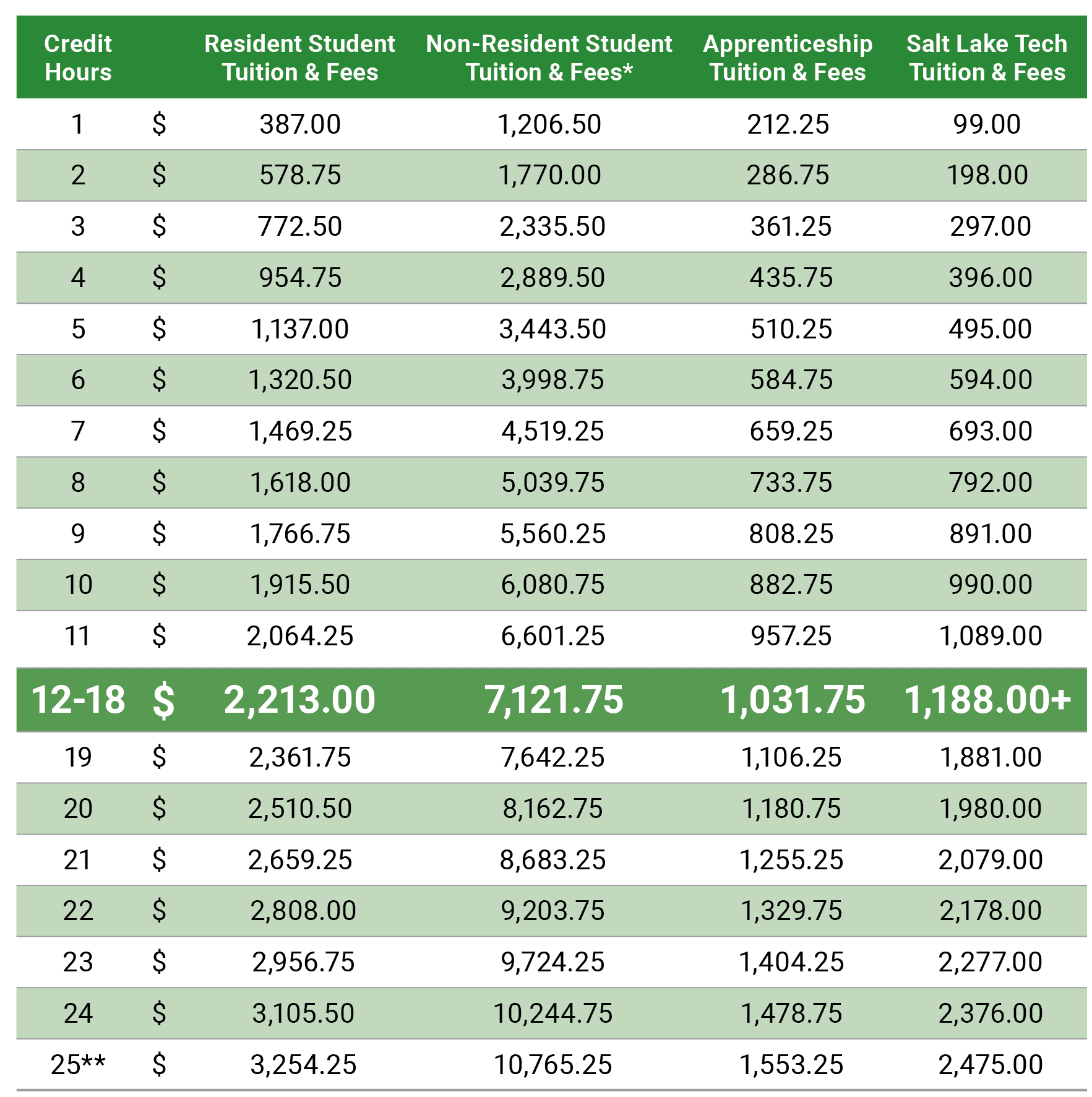 | Credit Hours | | Resident Student Tuition & Fees | Non-Resident Student Tuition & Fees* | Apprenticeship Tuition & Fees | Salt Lake Tech Tuition & Fees |
|---|---|---|---|---|---|
| 1 | $ | 387.00 | 1,206.50 | 212.25 | 99.00 |
| 2 | $ | 578.75 | 1,770.00 | 286.75 | 198.00 |
| 3 | $ | 772.50 | 2,335.50 | 361.25 | 297.00 |
| 4 | $ | 954.75 | 2,889.50 | 435.75 | 396.00 |
| 5 | $ | 1,137.00 | 3,443.50 | 510.25 | 495.00 |
| 6 | $ | 1,320.50 | 3,998.75 | 584.75 | 594.00 |
| 7 | $ | 1,469.25 | 4,519.25 | 659.25 | 693.00 |
| 8 | $ | 1,618.00 | 5,039.75 | 733.75 | 792.00 |
| 9 | $ | 1,766.75 | 5,560.25 | 808.25 | 891.00 |
| 10 | $ | 1,915.50 | 6,080.75 | 882.75 | 990.00 |
| 11 | $ | 2,064.25 | 6,601.25 | 957.25 | 1,089.00 |
| 12-18 | $ | 2,213.00 | 7,121.75 | 1,031.75 | 1,188.00+ |
| 19 | $ | 2,361.75 | 7,642.25 | 1,106.25 | 1,881.00 |
| 20 | $ | 2,510.50 | 8,162.75 | 1,180.75 | 1,980.00 |
| 21 | $ | 2,659.25 | 8,683.25 | 1,255.25 | 2,079.00 |
| 22 | $ | 2,808.00 | 9,203.75 | 1,329.75 | 2,178.00 |
| 23 | $ | 2,956.75 | 9,724.25 | 1,404.25 | 2,277.00 |
| 24 | $ | 3,105.50 | 10,244.75 | 1,478.75 | 2,376.00 |
| 25** | $ | 3,254.25 | 10,765.25 | 1,553.25 | 2,475.00 |